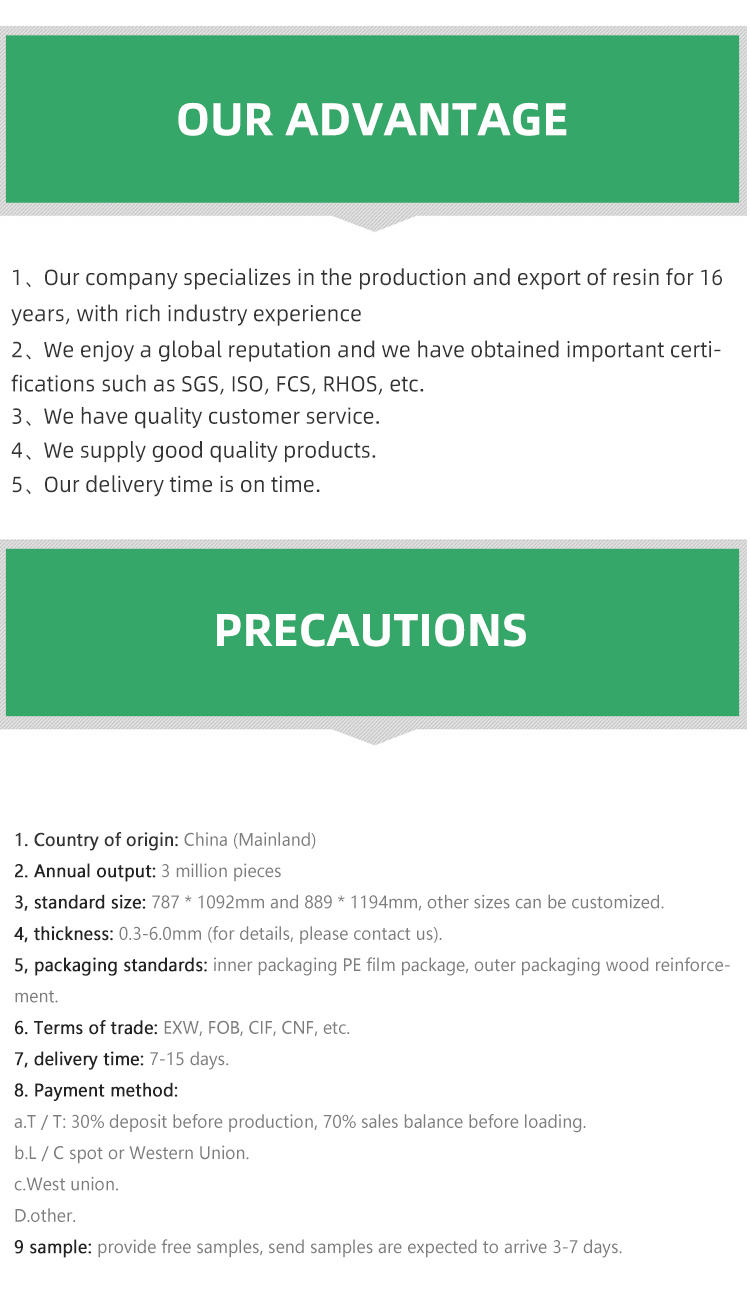 OUR ADVANTAGE

1、Our company specializes in the production and export of resin for 16 years, with rich industry experience
2、We enjoy a global reputation and we have obtained important certifications such as SGS, ISO, FCS, RHOS, etc.
3、We have quality customer service.
4、We supply good quality products.
5、Our delivery time is on time.

PRECAUTIONS

1. Country of origin: China (Mainland)
2. Annual output: 3 million pieces
3, standard size: 787 * 1092mm and 889 * 1194mm, other sizes can be customized.
4, thickness: 0.3-6.0mm (for details, please contact us).
5, packaging standards: inner packaging PE film package, outer packaging wood reinforcement.
6. Terms of trade: EXW, FOB, CIF, CNF, etc.
7, delivery time: 7-15 days.
8. Payment method:
a.T / T: 30% deposit before production, 70% sales balance before loading.
b.L / C spot or Western Union.
c.West union.
D.other.
9 sample: provide free samples, send samples are expected to arrive 3-7 days.